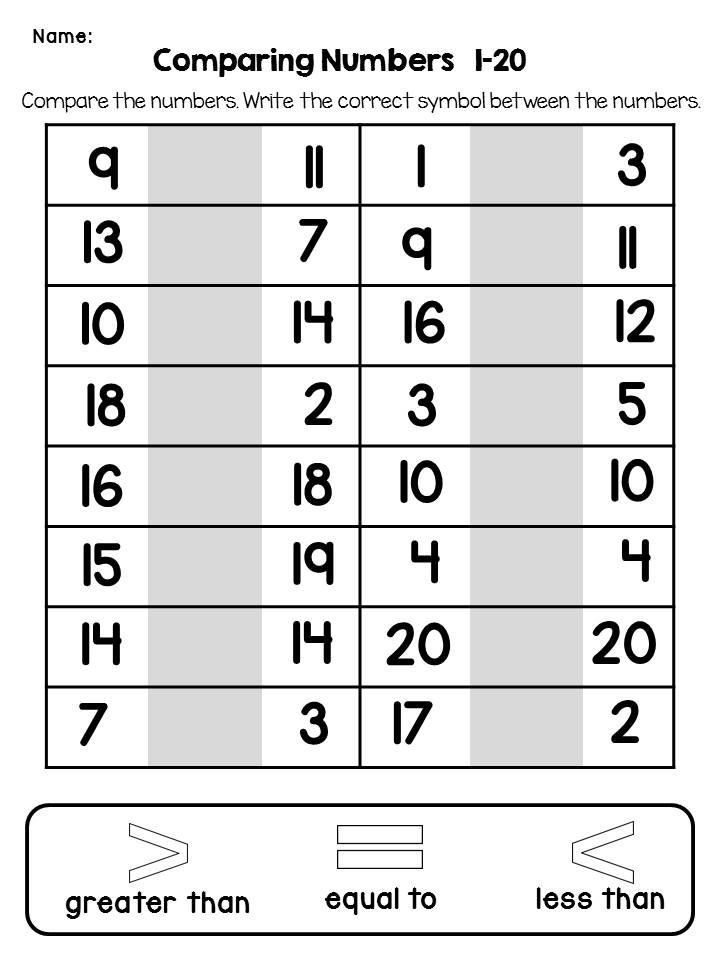 Name:

Comparing Numbers 1-20

Compare the numbers. Write the correct symbol between the numbers.

| 9 | | 11 | 1 | | 3 |
|---|---|---|---|---|---|
| 13 | | 7 | 9 | | 11 |
| 10 | | 14 | 16 | | 12 |
| 18 | | 2 | 3 | | 5 |
| 16 | | 18 | 10 | | 10 |
| 15 | | 19 | 4 | | 4 |
| 14 | | 14 | 20 | | 20 |
| 7 | | 3 | 17 | | 2 |

$>$ greater than

$=$ equal to

$<$ less than